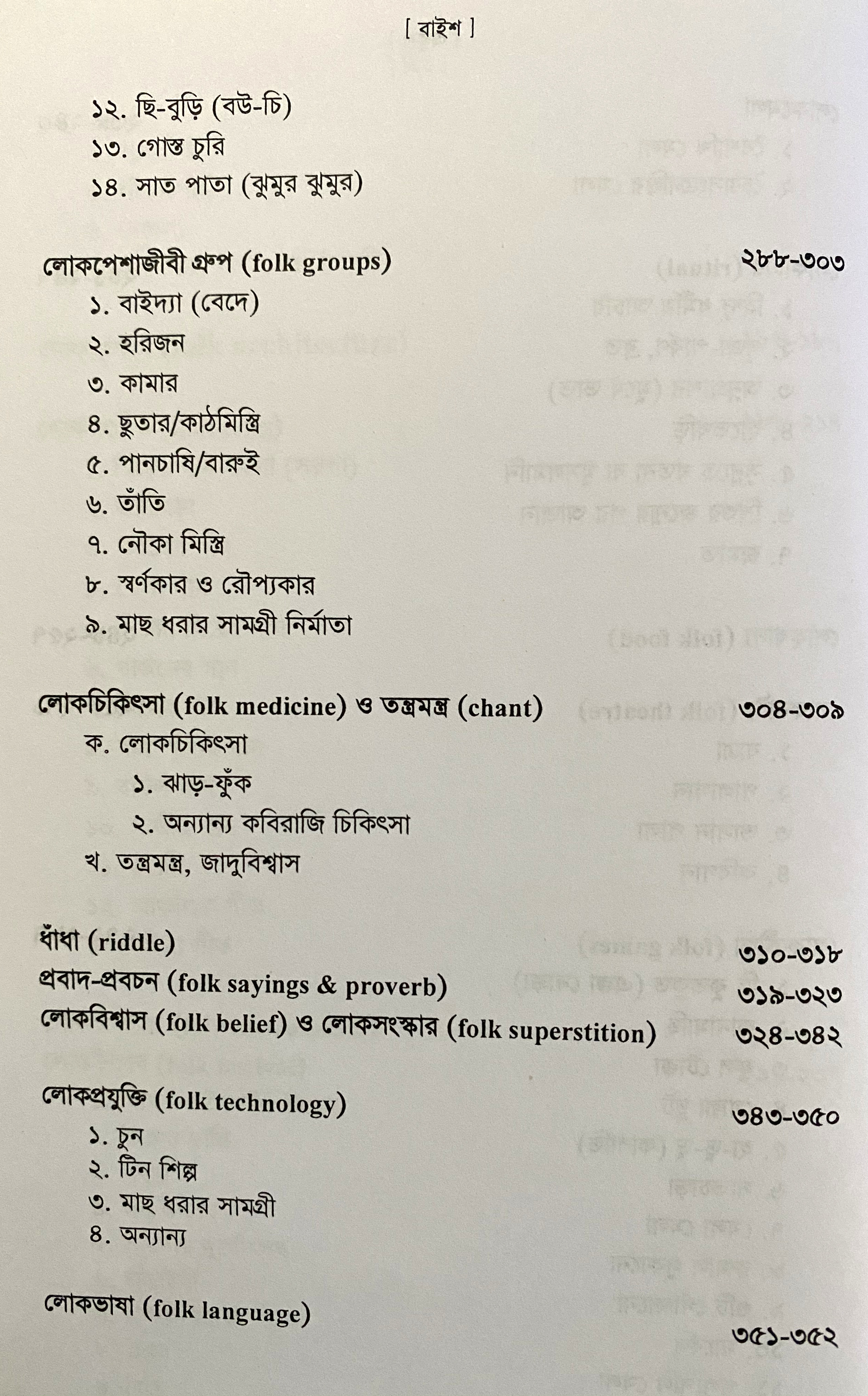 [ বাইশ ]

১২. ছি-বুড়ি (বউ-চি)
১৩. গোস্ত চুরি
১৪. সাত পাতা (ঝুমুর ঝুমুর)

লোকপেশাজীবী গ্রুপ (folk groups) ২৮৮-৩০৩
১. বাইদ্যা (বেদে)
২. হরিজন
৩. কামার
৪. ছুতার/কাঠমিস্ত্রি
৫. পানচাষি/বারুই
৬. তাঁতি
৭. নৌকা মিস্ত্রি
৮. স্বর্ণকার ও রৌপ্যকার
৯. মাছ ধরার সামগ্রী নির্মাতা

লোকচিকিৎসা (folk medicine) ও তন্ত্রমন্ত্র (chant) ৩০৪-৩০৯
ক. লোকচিকিৎসা
১. ঝাড়-ফুঁক
২. অন্যান্য কবিরাজি চিকিৎসা
খ. তন্ত্রমন্ত্র, জাদুবিশ্বাস

ধাঁধা (riddle) ৩১০-৩১৮
প্রবাদ-প্রবচন (folk sayings & proverb) ৩১৯-৩২৩
লোকবিশ্বাস (folk belief) ও লোকসংস্কার (folk superstition) ৩২৪-৩৪২

লোকপ্রযুক্তি (folk technology) ৩৪৩-৩৫০
১. চুন
২. টিন শিল্প
৩. মাছ ধরার সামগ্রী
৪. অন্যান্য

লোকভাষা (folk language) ৩৫১-৩৫২